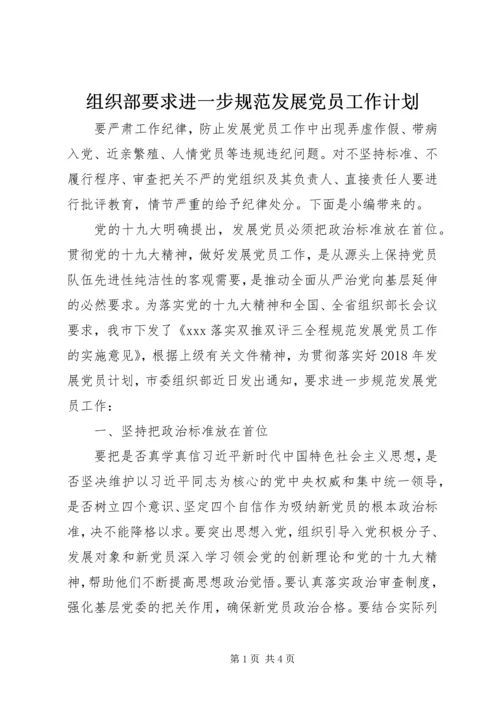 组织部要求进一步规范发展党员工作计划

要严肃工作纪律，防止发展党员工作中出现弄虚作假、带病入党、近亲繁殖、人情党员等违规违纪问题。对不坚持标准、不履行程序、审查把关不严的党组织及其负责人、直接责任人要进行批评教育，情节严重的给予纪律处分。下面是小编带来的。

党的十九大明确提出，发展党员必须把政治标准放在首位。贯彻党的十九大精神，做好发展党员工作，是从源头上保持党员队伍先进性纯洁性的客观需要，是推动全面从严治党向基层延伸的必然要求。为落实党的十九大精神和全国、全省组织部长会议要求，我市下发了《xxx 落实双推双评三全程规范发展党员工作的实施意见》，根据上级有关文件精神，为贯彻落实好 2018 年发展党员计划，市委组织部近日发出通知，要求进一步规范发展党员工作：

一、坚持把政治标准放在首位

要把是否真学真信习近平新时代中国特色社会主义思想，是否坚决维护以习近平同志为核心的党中央权威和集中统一领导，是否树立四个意识、坚定四个自信作为吸纳新党员的根本政治标准，决不能降格以求。要突出思想入党，组织引导入党积极分子、发展对象和新党员深入学习领会党的创新理论和党的十九大精神，帮助他们不断提高思想政治觉悟。要认真落实政治审查制度，强化基层党委的把关作用，确保新党员政治合格。要结合实际列

第 1 页 共 4 页